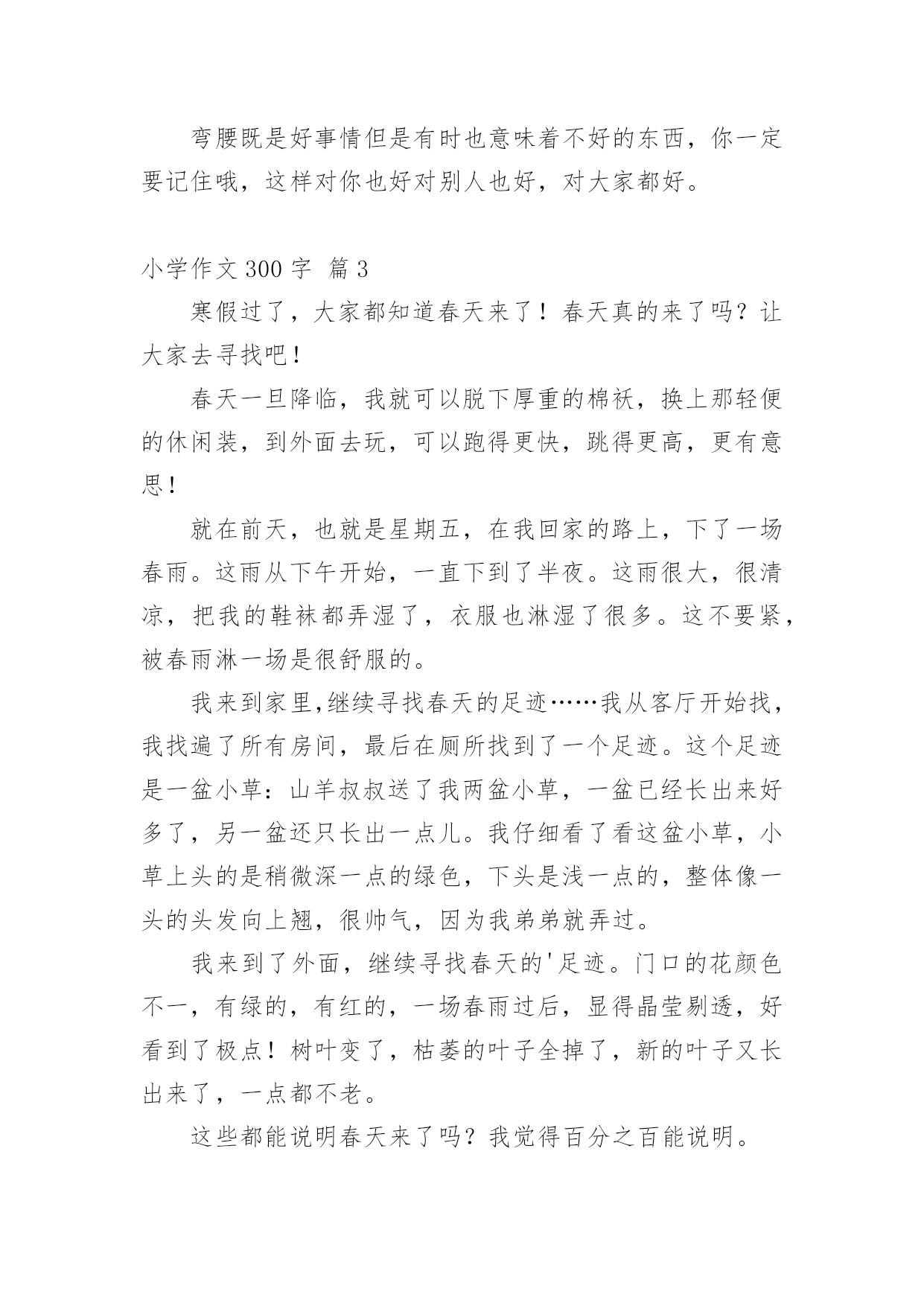 弯腰既是好事情但是有时也意味着不好的东西，你一定要记住哦，这样对你也好对别人也好，对大家都好。

小学作文 300 字 篇 3

寒假过了，大家都知道春天来了！春天真的来了吗？让大家去寻找吧！

春天一旦降临，我就可以脱下厚重的棉袄，换上那轻便的休闲装，到外面去玩，可以跑得更快，跳得更高，更有意思！

就在前天，也就是星期五，在我回家的路上，下了一场春雨。这雨从下午开始，一直下到了半夜。这雨很大，很清凉，把我的鞋袜都弄湿了，衣服也淋湿了很多。这不要紧，被春雨淋一场是很舒服的。

我来到家里,继续寻找春天的足迹……我从客厅开始找，我找遍了所有房间，最后在厕所找到了一个足迹。这个足迹是一盆小草：山羊叔叔送了我两盆小草，一盆已经长出来好多了，另一盆还只长出一点儿。我仔细看了看这盆小草，小草上头的是稍微深一点的绿色，下头是浅一点的，整体像一头的头发向上翘，很帅气，因为我弟弟就弄过。

我来到了外面，继续寻找春天的'足迹。门口的花颜色不一，有绿的，有红的，一场春雨过后，显得晶莹剔透，好看到了极点！树叶变了，枯萎的叶子全掉了，新的叶子又长出来了，一点都不老。

这些都能说明春天来了吗？我觉得百分之百能说明。